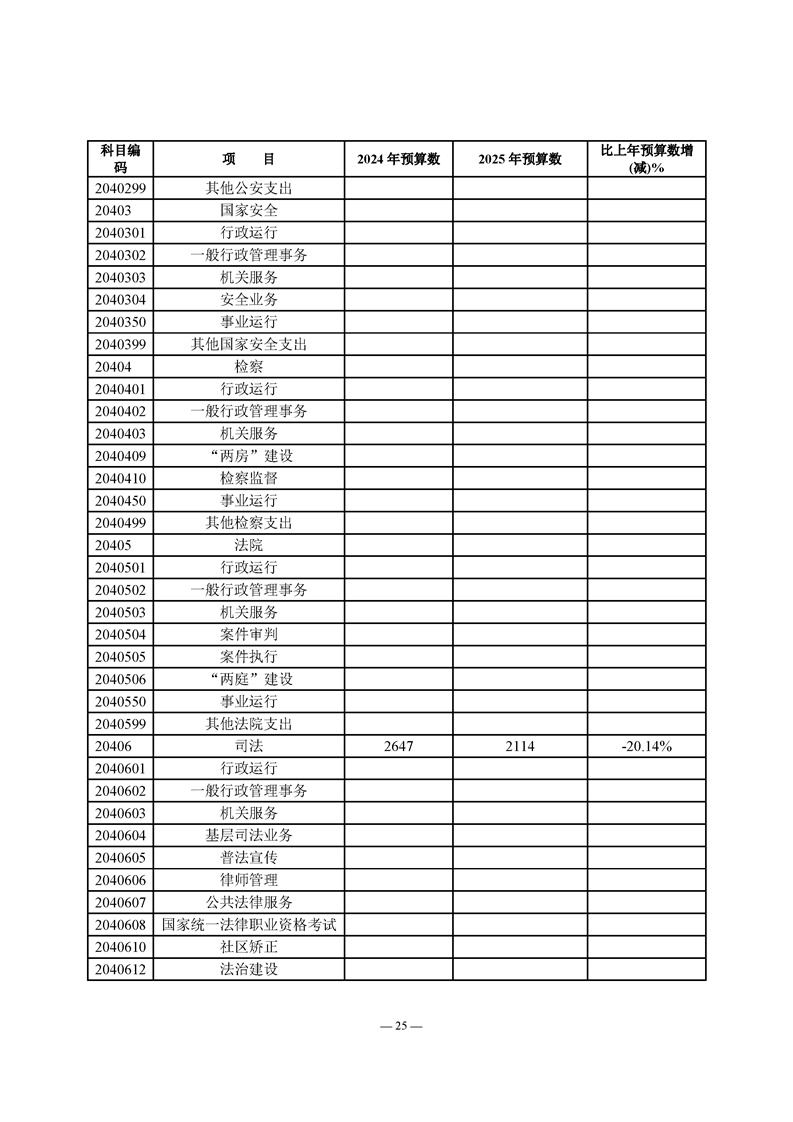 | 科目编码 | 项　目 | 2024 年预算数 | 2025 年预算数 | 比上年预算数增(减)% |
|---|---|---|---|---|
| 2040299 | 其他公安支出 | | | |
| 20403 | 国家安全 | | | |
| 2040301 | 行政运行 | | | |
| 2040302 | 一般行政管理事务 | | | |
| 2040303 | 机关服务 | | | |
| 2040304 | 安全业务 | | | |
| 2040350 | 事业运行 | | | |
| 2040399 | 其他国家安全支出 | | | |
| 20404 | 检察 | | | |
| 2040401 | 行政运行 | | | |
| 2040402 | 一般行政管理事务 | | | |
| 2040403 | 机关服务 | | | |
| 2040409 | “两房”建设 | | | |
| 2040410 | 检察监督 | | | |
| 2040450 | 事业运行 | | | |
| 2040499 | 其他检察支出 | | | |
| 20405 | 法院 | | | |
| 2040501 | 行政运行 | | | |
| 2040502 | 一般行政管理事务 | | | |
| 2040503 | 机关服务 | | | |
| 2040504 | 案件审判 | | | |
| 2040505 | 案件执行 | | | |
| 2040506 | “两庭”建设 | | | |
| 2040550 | 事业运行 | | | |
| 2040599 | 其他法院支出 | | | |
| 20406 | 司法 | 2647 | 2114 | -20.14% |
| 2040601 | 行政运行 | | | |
| 2040602 | 一般行政管理事务 | | | |
| 2040603 | 机关服务 | | | |
| 2040604 | 基层司法业务 | | | |
| 2040605 | 普法宣传 | | | |
| 2040606 | 律师管理 | | | |
| 2040607 | 公共法律服务 | | | |
| 2040608 | 国家统一法律职业资格考试 | | | |
| 2040610 | 社区矫正 | | | |
| 2040612 | 法治建设 | | | |

— 25 —